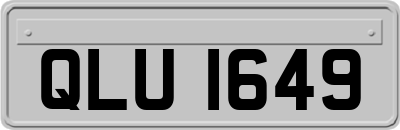 QLU 1649